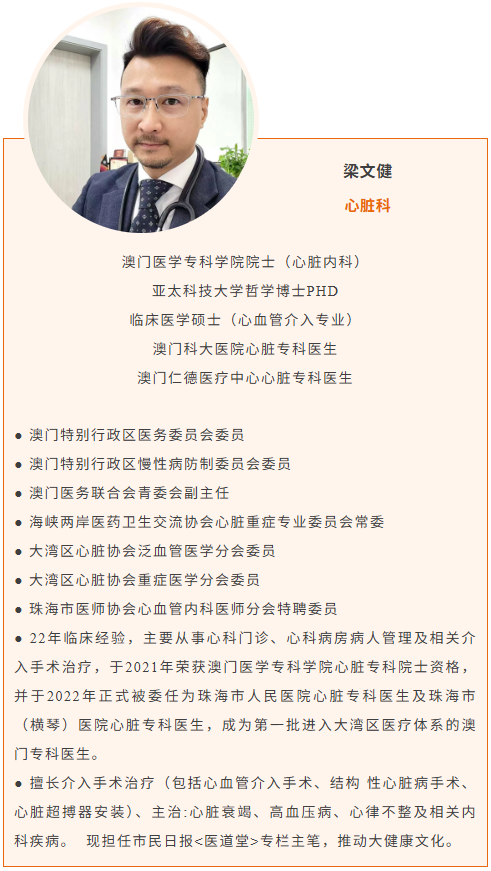 梁文健

心脏科

澳门医学专科学院院士（心脏内科）

亚太科技大学哲学博士PHD

临床医学硕士（心血管介入专业）

澳门科大医院心脏专科医生

澳门仁德医疗中心心脏专科医生

• 澳门特别行政区医务委员会委员
• 澳门特别行政区慢性病防制委员会委员
• 澳门医务联合会青委会副主任
• 海峡两岸医药卫生交流协会心脏重症专业委员会常委
• 大湾区心脏协会泛血管医学分会委员
• 大湾区心脏协会重症医学分会委员
• 珠海市医师协会心血管内科医师分会特聘委员
• 22年临床经验，主要从事心科门诊、心科病房病人管理及相关介入手术治疗，于2021年荣获澳门医学专科学院心脏专科院士资格，并于2022年正式被委任为珠海市人民医院心脏专科医生及珠海市（横琴）医院心脏专科医生，成为第一批进入大湾区医疗体系的澳门专科医生。
• 擅长介入手术治疗（包括心血管介入手术、结构 性心脏病手术、心脏超搏器安装）、主治:心脏衰竭、高血压病、心律不整及相关内科疾病。 现担任市民日报<医道堂>专栏主笔，推动大健康文化。